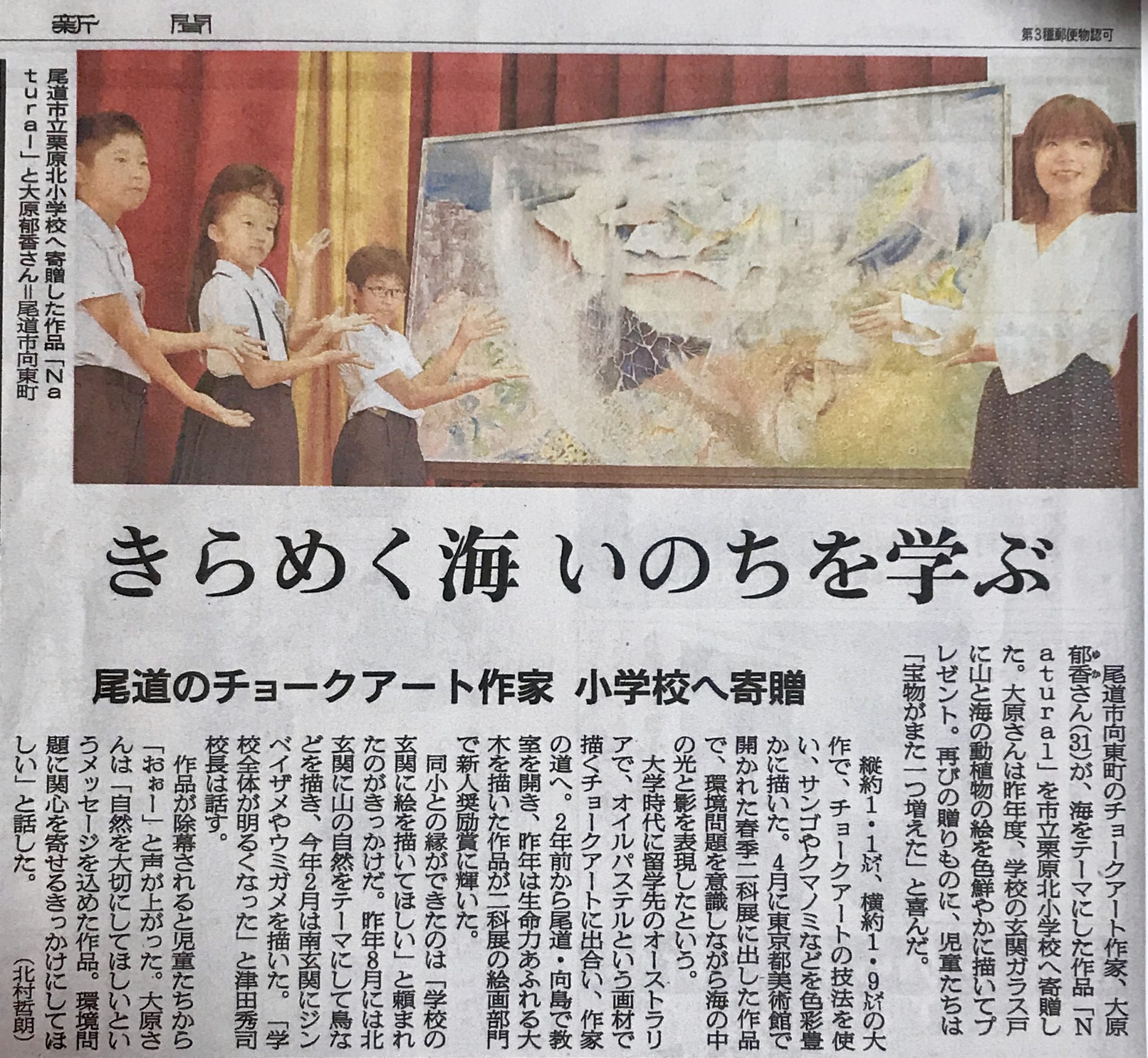 新聞

第3種郵便物認可

尾道市立栗原北小学校へ寄贈した作品「Natural」と大原郁香さん＝尾道市向東町

きらめく海 いのちを学ぶ

尾道のチョークアート作家 小学校へ寄贈

尾道市向東町のチョークアート作家、大原郁香さん(31)が、海をテーマにした作品「Natural」を市立栗原北小学校へ寄贈した。大原さんは昨年度、学校の玄関ガラス戸に山と海の動植物の絵を色鮮やかに描いてプレゼント。再びの贈りものに、児童たちは「宝物がまた一つ増えた」と喜んだ。

縦約1・1㍍、横約1・9㍍の大作で、チョークアートの技法を使い、サンゴやクマノミなどを色彩豊かに描いた。4月に東京都美術館で開かれた春季二科展に出した作品で、環境問題を意識しながら海の中の光と影を表現したという。

大学時代に留学先のオーストラリアで、オイルパステルという画材で描くチョークアートに出合い、作家の道へ。2年前から尾道・向島で教室を開き、昨年は生命力あふれる大木を描いた作品が二科展の絵画部門で新人奨励賞に輝いた。

同小との縁ができたのは「学校の玄関に絵を描いてほしい」と頼まれたのがきっかけだ。昨年8月には北玄関に山の自然をテーマにして鳥などを描き、今年2月は南玄関にジンベイザメやウミガメを描いた。「学校全体が明るくなった」と津田秀司校長は話す。

作品が除幕されると児童たちから「おぉー」と声が上がった。大原さんは「自然を大切にしてほしいというメッセージを込めた作品。環境問題に関心を寄せるきっかけにしてほしい」と話した。

(北村哲朗)